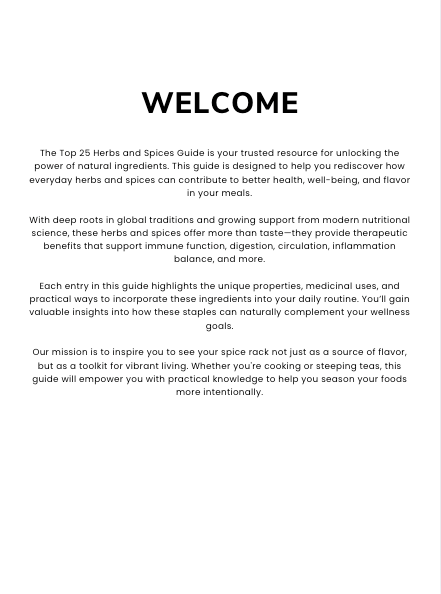 WELCOME

The Top 25 Herbs and Spices Guide is your trusted resource for unlocking the power of natural ingredients. This guide is designed to help you rediscover how everyday herbs and spices can contribute to better health, well-being, and flavor in your meals.

With deep roots in global traditions and growing support from modern nutritional science, these herbs and spices offer more than taste—they provide therapeutic benefits that support immune function, digestion, circulation, inflammation balance, and more.

Each entry in this guide highlights the unique properties, medicinal uses, and practical ways to incorporate these ingredients into your daily routine. You'll gain valuable insights into how these staples can naturally complement your wellness goals.

Our mission is to inspire you to see your spice rack not just as a source of flavor, but as a toolkit for vibrant living. Whether you're cooking or steeping teas, this guide will empower you with practical knowledge to help you season your foods more intentionally.